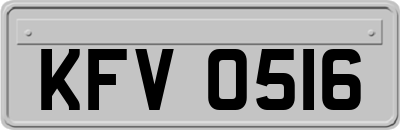 KFV 0516